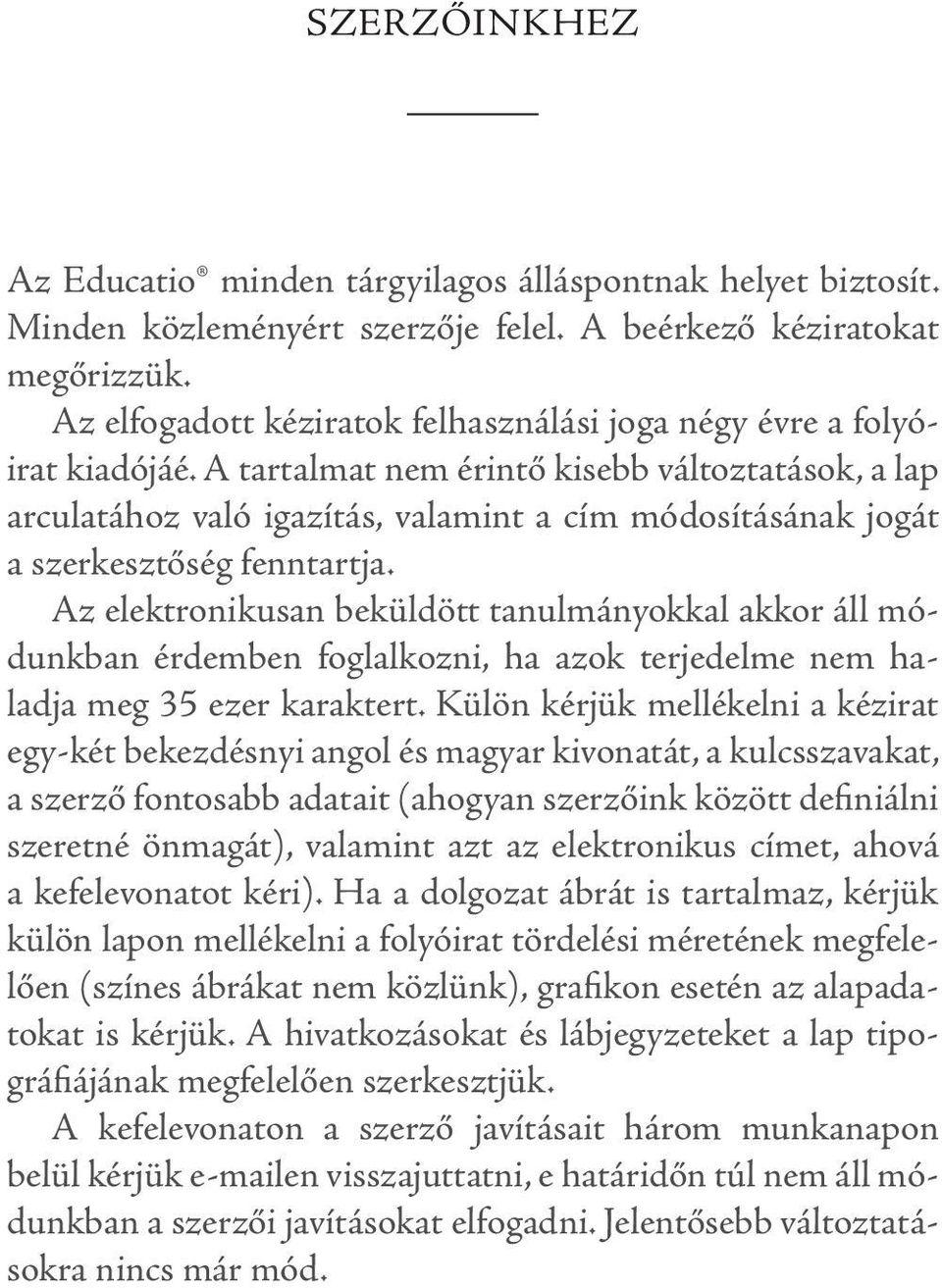 SZERZŐINKHEZ

Az Educatio® minden tárgyilagos álláspontnak helyet biztosít. Minden közleményért szerzője felel. A beérkező kéziratokat megőrizzük.

Az elfogadott kéziratok felhasználási joga négy évre a folyóirat kiadójáé. A tartalmat nem érintő kisebb változtatások, a lap arculatához való igazítás, valamint a cím módosításának jogát a szerkesztőség fenntartja.

Az elektronikusan beküldött tanulmányokkal akkor áll módunkban érdemben foglalkozni, ha azok terjedelme nem haladja meg 35 ezer karaktert. Külön kérjük mellékelni a kézirat egy-két bekezdésnyi angol és magyar kivonatát, a kulcsszavakat, a szerző fontosabb adatait (ahogyan szerzőink között definiálni szeretné önmagát), valamint azt az elektronikus címet, ahová a kefelevonatot kéri). Ha a dolgozat ábrát is tartalmaz, kérjük külön lapon mellékelni a folyóirat tördelési méretének megfelelően (színes ábrákat nem közlünk), grafikon esetén az alapadatokat is kérjük. A hivatkozásokat és lábjegyzeteket a lap tipográfiájának megfelelően szerkesztjük.

A kefelevonaton a szerző javításait három munkanapon belül kérjük e-mailen visszajuttatni, e határidőn túl nem áll módunkban a szerzői javításokat elfogadni. Jelentősebb változtatásokra nincs már mód.